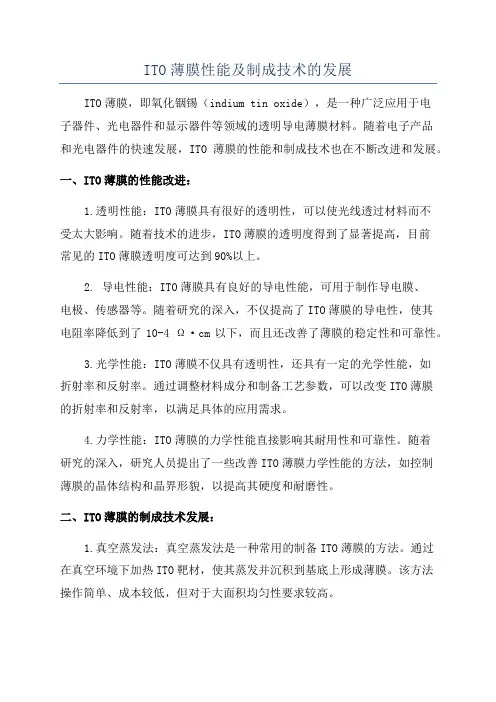 ITO 薄膜性能及制成技术的发展

ITO 薄膜，即氧化铟锡（indium tin oxide），是一种广泛应用于电子器件、光电器件和显示器件等领域的透明导电薄膜材料。随着电子产品和光电器件的快速发展，ITO 薄膜的性能和制成技术也在不断改进和发展。

一、ITO 薄膜的性能改进：

1.透明性能：ITO 薄膜具有很好的透明性，可以使光线透过材料而不受太大影响。随着技术的进步，ITO 薄膜的透明度得到了显著提高，目前常见的 ITO 薄膜透明度可达到 90%以上。

2. 导电性能：ITO 薄膜具有良好的导电性能，可用于制作导电膜、电极、传感器等。随着研究的深入，不仅提高了 ITO 薄膜的导电性，使其电阻率降低到了 10-4 Ω·cm 以下，而且还改善了薄膜的稳定性和可靠性。

3.光学性能：ITO 薄膜不仅具有透明性，还具有一定的光学性能，如折射率和反射率。通过调整材料成分和制备工艺参数，可以改变 ITO 薄膜的折射率和反射率，以满足具体的应用需求。

4.力学性能：ITO 薄膜的力学性能直接影响其耐用性和可靠性。随着研究的深入，研究人员提出了一些改善 ITO 薄膜力学性能的方法，如控制薄膜的晶体结构和晶界形貌，以提高其硬度和耐磨性。

二、ITO 薄膜的制成技术发展：

1.真空蒸发法：真空蒸发法是一种常用的制备 ITO 薄膜的方法。通过在真空环境下加热 ITO 靶材，使其蒸发并沉积到基底上形成薄膜。该方法操作简单、成本较低，但对于大面积均匀性要求较高。